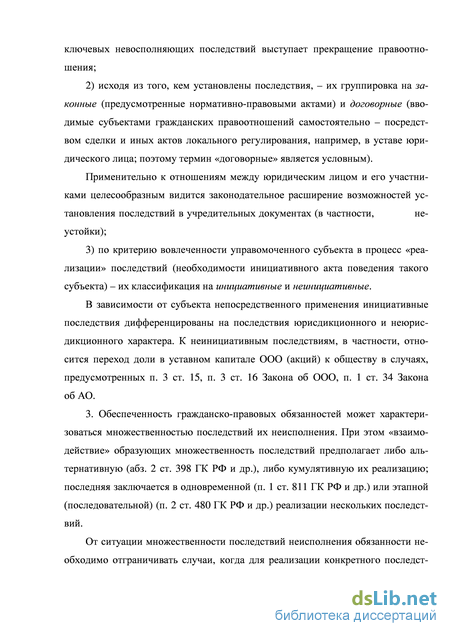 ключевых невосполняющих последствий выступает прекращение правоотношения;

2) исходя из того, кем установлены последствия, – их группировка на законные (предусмотренные нормативно-правовыми актами) и договорные (вводимые субъектами гражданских правоотношений самостоятельно – посредством сделки и иных актов локального регулирования, например, в уставе юридического лица; поэтому термин «договорные» является условным).

Применительно к отношениям между юридическим лицом и его участниками целесообразным видится законодательное расширение возможностей установления последствий в учредительных документах (в частности, неустойки);

3) по критерию вовлеченности управомоченного субъекта в процесс «реализации» последствий (необходимости инициативного акта поведения такого субъекта) – их классификация на инициативные и неинициативные.

В зависимости от субъекта непосредственного применения инициативные последствия дифференцированы на последствия юрисдикционного и неюрисдикционного характера. К неинициативным последствиям, в частности, относится переход доли в уставном капитале ООО (акций) к обществу в случаях, предусмотренных п. 3 ст. 15, п. 3 ст. 16 Закона об ООО, п. 1 ст. 34 Закона об АО.

3. Обеспеченность гражданско-правовых обязанностей может характеризоваться множественностью последствий их неисполнения. При этом «взаимодействие» образующих множественность последствий предполагает либо альтернативную (абз. 2 ст. 398 ГК РФ и др.), либо кумулятивную их реализацию; последняя заключается в одновременной (п. 1 ст. 811 ГК РФ и др.) или этапной (последовательной) (п. 2 ст. 480 ГК РФ и др.) реализации нескольких последствий.

От ситуации множественности последствий неисполнения обязанности необходимо отграничивать случаи, когда для реализации конкретного последст-

dsLib.net
библиотека диссертаций